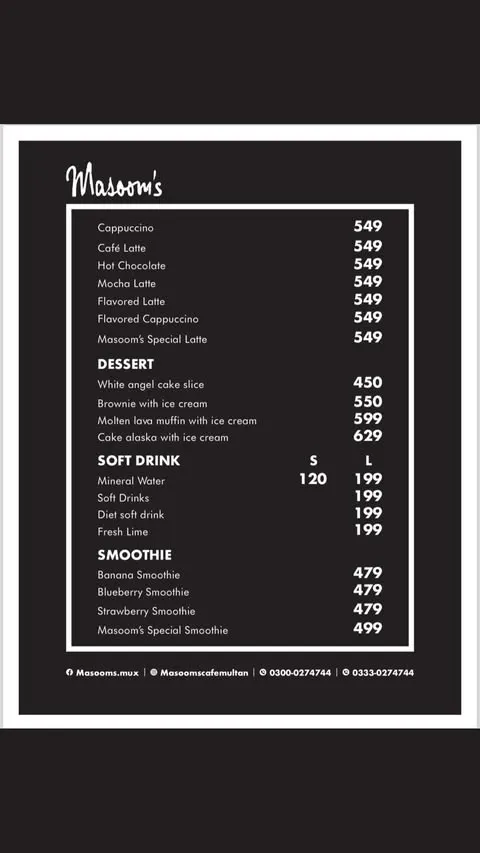 Masoom's

Cappuccino 549
Café Latte 549
Hot Chocolate 549
Mocha Latte 549
Flavored Latte 549
Flavored Cappuccino 549
Masoom's Special Latte 549

DESSERT
White angel cake slice 450
Brownie with ice cream 550
Molten lava muffin with ice cream 599
Cake alaska with ice cream 629

SOFT DRINK S L
Mineral Water 120 199
Soft Drinks 199
Diet soft drink 199
Fresh Lime 199

SMOOTHIE
Banana Smoothie 479
Blueberry Smoothie 479
Strawberry Smoothie 479
Masoom's Special Smoothie 499

Masooms.mux | Masoomscafemultan | 0300-0274744 | 0333-0274744